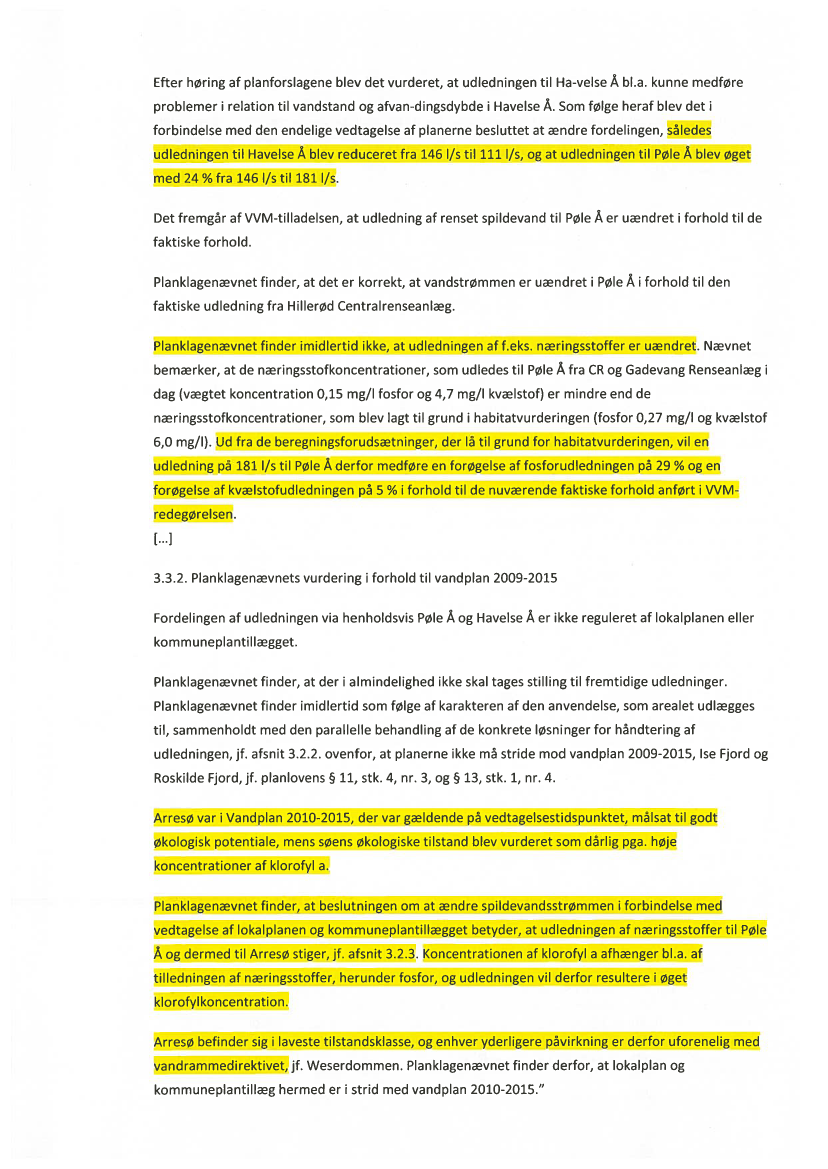 Efter høring af planforslagene blev det vurderet, at udledningen til Ha-velse Å bl.a. kunne medføre problemer i relation til vandstand og afvan-dingsdybde i Havelse Å. Som følge heraf blev det i forbindelse med den endelige vedtagelse af planerne besluttet at ændre fordelingen, således udledningen til Havelse Å blev reduceret fra 146 l/s til 111 l/s, og at udledningen til Pøle Å blev øget med 24 % fra 146 l/s til 181 l/s.

Det fremgår af VVM-tilladelsen, at udledning af renset spildevand til Pøle Å er uændret i forhold til de faktiske forhold.

Planklagenævnet finder, at det er korrekt, at vandstrømmen er uændret i Pøle Å i forhold til den faktiske udledning fra Hillerød Centralrenseanlæg.

Planklagenævnet finder imidlertid ikke, at udledningen af f.eks. næringsstoffer er uændret. Nævnet bemærker, at de næringsstofkoncentrationer, som udledes til Pøle Å fra CR og Gadevang Renseanlæg i dag (vægtet koncentration 0,15 mg/l fosfor og 4,7 mg/l kvælstof) er mindre end de næringsstofkoncentrationer, som blev lagt til grund i habitatvurderingen (fosfor 0,27 mg/l og kvælstof 6,0 mg/l). Ud fra de beregningsforudsætninger, der lå til grund for habitatvurderingen, vil en udledning på 181 l/s til Pøle Å derfor medføre en forøgelse af fosforudledningen på 29 % og en forøgelse af kvælstofudledningen på 5 % i forhold til de nuværende faktiske forhold anført i VVM-redegørelsen.
[...]

3.3.2. Planklagenævnets vurdering i forhold til vandplan 2009-2015

Fordelingen af udledningen via henholdsvis Pøle Å og Havelse Å er ikke reguleret af lokalplanen eller kommuneplantillægget.

Planklagenævnet finder, at der i almindelighed ikke skal tages stilling til fremtidige udledninger. Planklagenævnet finder imidlertid som følge af karakteren af den anvendelse, som arealet udlægges til, sammenholdt med den parallelle behandling af de konkrete løsninger for håndtering af udledningen, jf. afsnit 3.2.2. ovenfor, at planerne ikke må stride mod vandplan 2009-2015, Ise Fjord og Roskilde Fjord, jf. planlovens § 11, stk. 4, nr. 3, og § 13, stk. 1, nr. 4.

Arresø var i Vandplan 2010-2015, der var gældende på vedtagelsestidspunktet, målsat til godt økologisk potentiale, mens søens økologiske tilstand blev vurderet som dårlig pga. høje koncentrationer af klorofyl a.

Planklagenævnet finder, at beslutningen om at ændre spildevandsstrømmen i forbindelse med vedtagelse af lokalplanen og kommuneplantillægget betyder, at udledningen af næringsstoffer til Pøle Å og dermed til Arresø stiger, jf. afsnit 3.2.3. Koncentrationen af klorofyl a afhænger bl.a. af tilledningen af næringsstoffer, herunder fosfor, og udledningen vil derfor resultere i øget klorofylkoncentration.

Arresø befinder sig i laveste tilstandsklasse, og enhver yderligere påvirkning er derfor uforenelig med vandrammedirektivet, jf. Weserdommen. Planklagenævnet finder derfor, at lokalplan og kommuneplantillæg hermed er i strid med vandplan 2010-2015."